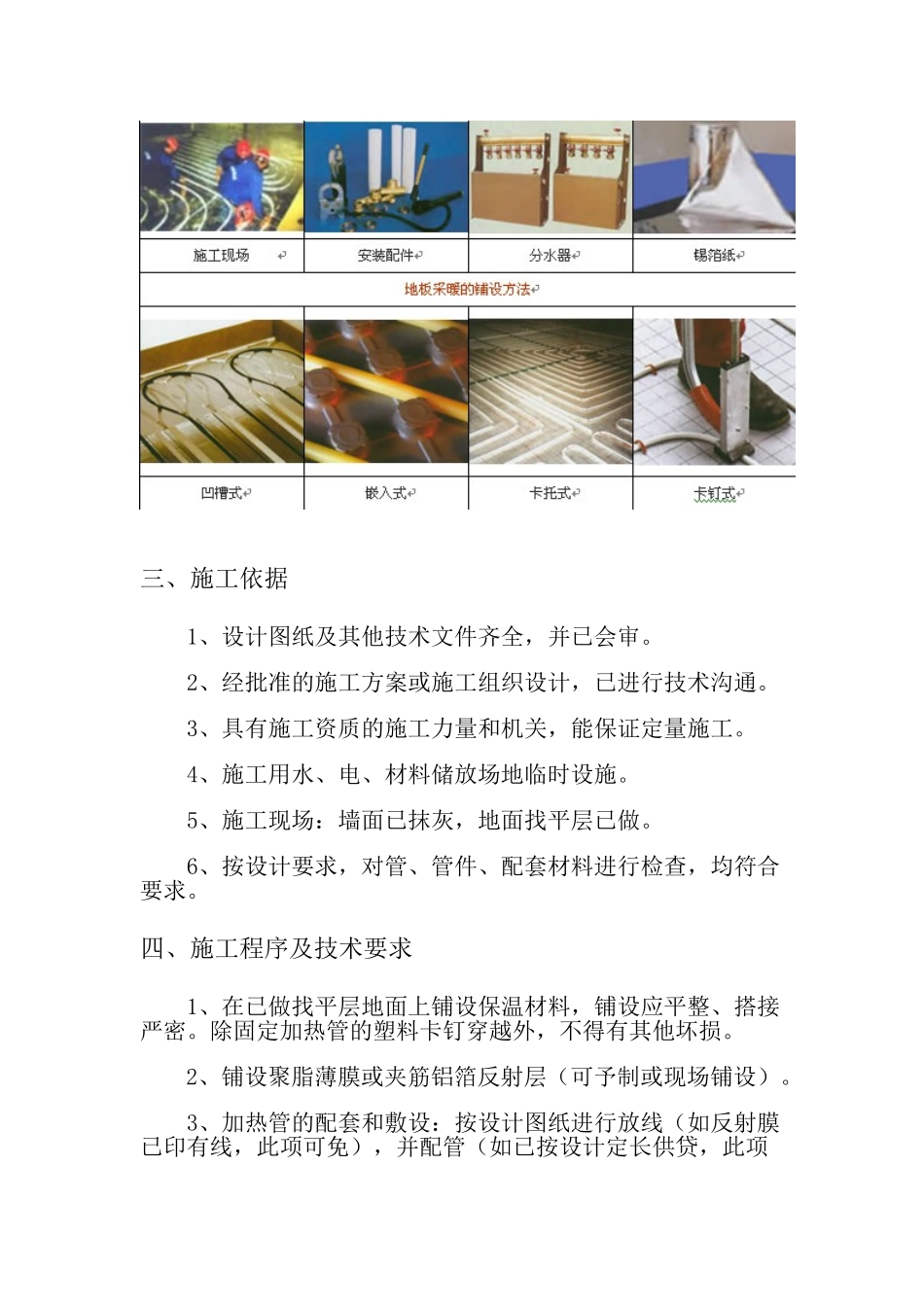 | 施工现场 | 安装配件 | 分水器 | 锡箔纸 |
|---|---|---|---|
| 地板采暖的铺设方法 | | | |
| 凹槽式 | 嵌入式 | 卡托式 | 卡钉式 |

三、施工依据

1、设计图纸及其他技术文件齐全，并已会审。

2、经批准的施工方案或施工组织设计，已进行技术沟通。

3、具有施工资质的施工力量和机关，能保证定量施工。

4、施工用水、电、材料储放场地临时设施。

5、施工现场：墙面已抹灰，地面找平层已做。

6、按设计要求，对管、管件、配套材料进行检查，均符合要求。

四、施工程序及技术要求

1、在已做找平层地面上铺设保温材料，铺设应平整、搭接严密。除固定加热管的塑料卡钉穿越外，不得有其他坏损。

2、铺设聚脂薄膜或夹筋铝箔反射层（可予制或现场铺设）。

3、加热管的配套和敷设：按设计图纸进行放线（如反射膜已印有线，此项可免），并配管（如已按设计定长供贷，此项